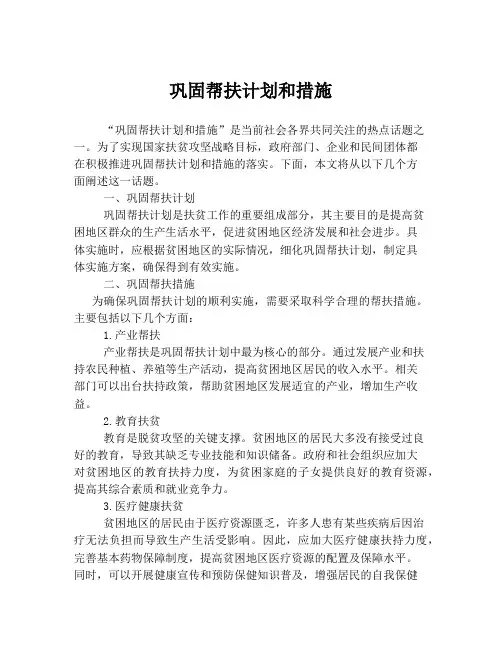 巩固帮扶计划和措施

“巩固帮扶计划和措施”是当前社会各界共同关注的热点话题之一。为了实现国家扶贫攻坚战略目标，政府部门、企业和民间团体都在积极推进巩固帮扶计划和措施的落实。下面，本文将从以下几个方面阐述这一话题。

一、巩固帮扶计划

巩固帮扶计划是扶贫工作的重要组成部分，其主要目的是提高贫困地区群众的生产生活水平，促进贫困地区经济发展和社会进步。具体实施时，应根据贫困地区的实际情况，细化巩固帮扶计划，制定具体实施方案，确保得到有效实施。

二、巩固帮扶措施

为确保巩固帮扶计划的顺利实施，需要采取科学合理的帮扶措施。主要包括以下几个方面：

1.产业帮扶

产业帮扶是巩固帮扶计划中最为核心的部分。通过发展产业和扶持农民种植、养殖等生产活动，提高贫困地区居民的收入水平。相关部门可以出台扶持政策，帮助贫困地区发展适宜的产业，增加生产收益。

2.教育扶贫

教育是脱贫攻坚的关键支撑。贫困地区的居民大多没有接受过良好的教育，导致其缺乏专业技能和知识储备。政府和社会组织应加大对贫困地区的教育扶持力度，为贫困家庭的子女提供良好的教育资源，提高其综合素质和就业竞争力。

3.医疗健康扶贫

贫困地区的居民由于医疗资源匮乏，许多人患有某些疾病后因治疗无法负担而导致生产生活受影响。因此，应加大医疗健康扶持力度，完善基本药物保障制度，提高贫困地区医疗资源的配置及保障水平。同时，可以开展健康宣传和预防保健知识普及，增强居民的自我保健